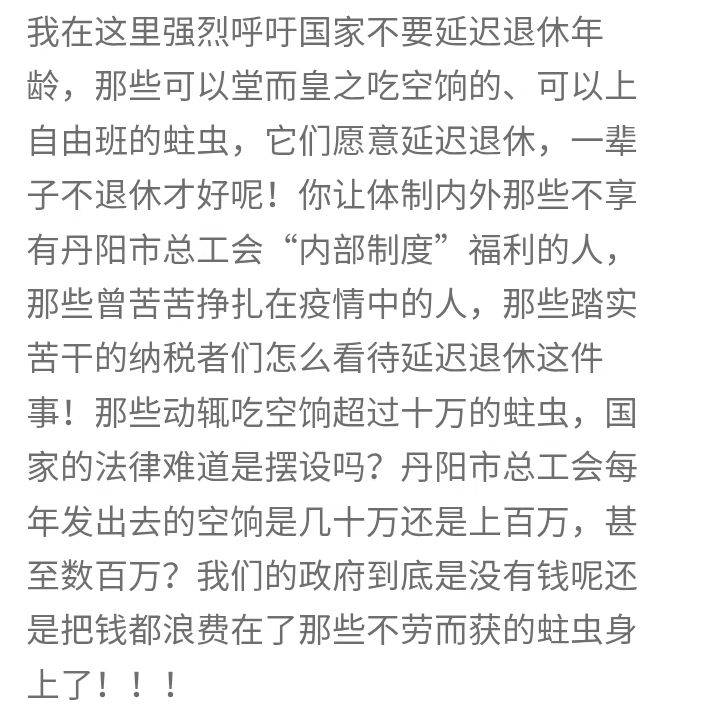 我在这里强烈呼吁国家不要延迟退休年龄，那些可以堂而皇之吃空饷的、可以上自由班的蛀虫，它们愿意延迟退休，一辈子不退休才好呢！你让体制内外那些不享有丹阳市总工会“内部制度”福利的人，那些曾苦苦挣扎在疫情中的人，那些踏实苦干的纳税者们怎么看待延迟退休这件事！那些动辄吃空饷超过十万的蛀虫，国家的法律难道是摆设吗？丹阳市总工会每年发出去的空饷是几十万还是上百万，甚至数百万？我们的政府到底是没有钱呢还是把钱都浪费在了那些不劳而获的蛀虫身上了！！！